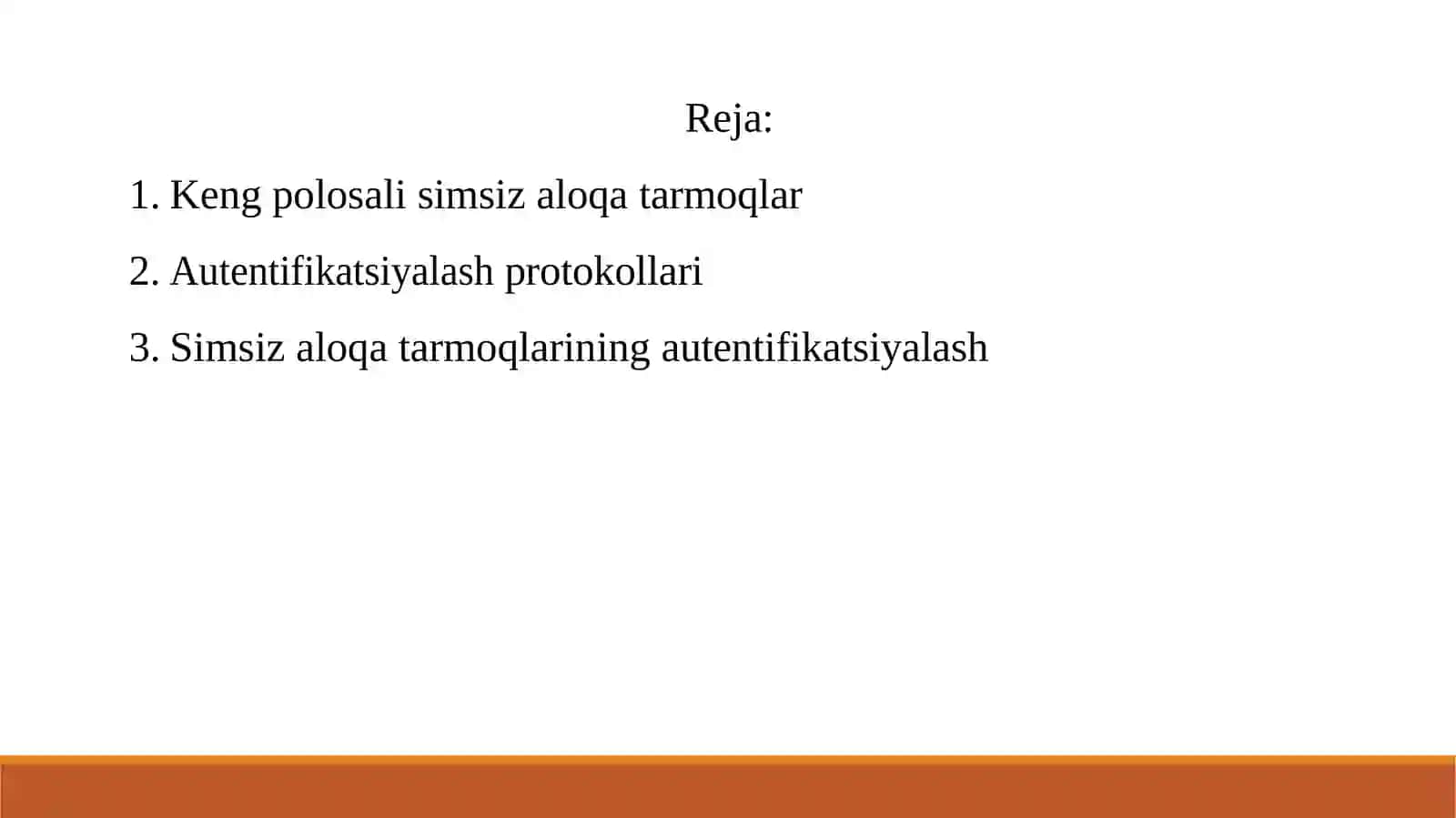 Reja:

1. Keng polosali simsiz aloqa tarmoqlar

2. Autentifikatsiyalash protokollari

3. Simsiz aloqa tarmoqlarining autentifikatsiyalash